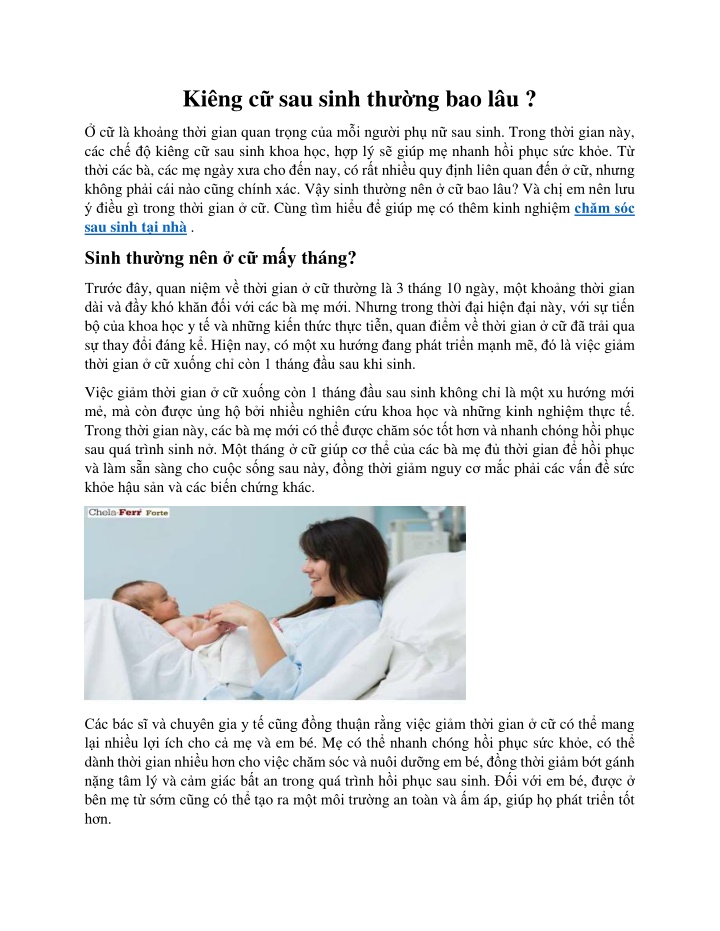 Kiêng cữ sau sinh thường bao lâu ?

Ở cữ là khoảng thời gian quan trọng của mỗi người phụ nữ sau sinh. Trong thời gian này, các chế độ kiêng cữ sau sinh khoa học, hợp lý sẽ giúp mẹ nhanh hồi phục sức khỏe. Từ thời các bà, các mẹ ngày xưa cho đến nay, có rất nhiều quy định liên quan đến ở cữ, nhưng không phải cái nào cũng chính xác. Vậy sinh thường nên ở cữ bao lâu? Và chị em nên lưu ý điều gì trong thời gian ở cữ. Cùng tìm hiểu để giúp mẹ có thêm kinh nghiệm chăm sóc sau sinh tại nhà .

Sinh thường nên ở cữ mấy tháng?

Trước đây, quan niệm về thời gian ở cữ thường là 3 tháng 10 ngày, một khoảng thời gian dài và đầy khó khăn đối với các bà mẹ mới. Nhưng trong thời đại hiện đại này, với sự tiến bộ của khoa học y tế và những kiến thức thực tiễn, quan điểm về thời gian ở cữ đã trải qua sự thay đổi đáng kể. Hiện nay, có một xu hướng đang phát triển mạnh mẽ, đó là việc giảm thời gian ở cữ xuống chỉ còn 1 tháng đầu sau khi sinh.

Việc giảm thời gian ở cữ xuống còn 1 tháng đầu sau sinh không chỉ là một xu hướng mới mẻ, mà còn được ủng hộ bởi nhiều nghiên cứu khoa học và những kinh nghiệm thực tế. Trong thời gian này, các bà mẹ mới có thể được chăm sóc tốt hơn và nhanh chóng hồi phục sau quá trình sinh nở. Một tháng ở cữ giúp cơ thể của các bà mẹ đủ thời gian để hồi phục và làm sẵn sàng cho cuộc sống sau này, đồng thời giảm nguy cơ mắc phải các vấn đề sức khỏe hậu sản và các biến chứng khác.

Chela-Ferr Forte

Các bác sĩ và chuyên gia y tế cũng đồng thuận rằng việc giảm thời gian ở cữ có thể mang lại nhiều lợi ích cho cả mẹ và em bé. Mẹ có thể nhanh chóng hồi phục sức khỏe, có thể dành thời gian nhiều hơn cho việc chăm sóc và nuôi dưỡng em bé, đồng thời giảm bớt gánh nặng tâm lý và cảm giác bất an trong quá trình hồi phục sau sinh. Đối với em bé, được ở bên mẹ từ sớm cũng có thể tạo ra một môi trường an toàn và ấm áp, giúp họ phát triển tốt hơn.